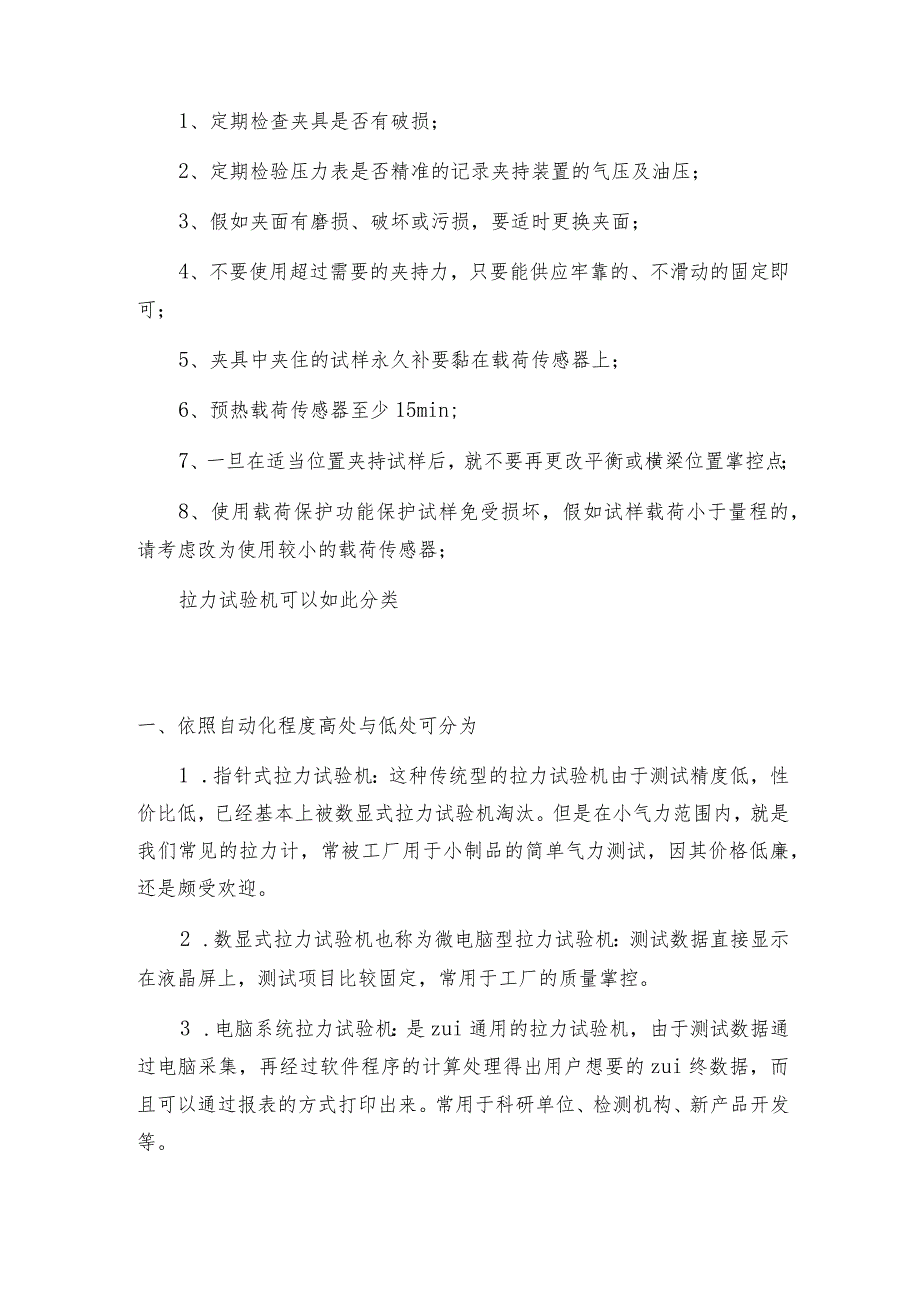 1、定期检查夹具是否有破损；

2、定期检验压力表是否精准的记录夹持装置的气压及油压；

3、假如夹面有磨损、破坏或污损，要适时更换夹面；

4、不要使用超过需要的夹持力，只要能供应牢靠的、不滑动的固定即可；

5、夹具中夹住的试样永久补要黏在载荷传感器上；

6、预热载荷传感器至少15min；

7、一旦在适当位置夹持试样后，就不要再更改平衡或横梁位置掌控点；

8、使用载荷保护功能保护试样免受损坏，假如试样载荷小于量程的，请考虑改为使用较小的载荷传感器；

拉力试验机可以如此分类

一、依照自动化程度高处与低处可分为

1．指针式拉力试验机：这种传统型的拉力试验机由于测试精度低，性价比低，已经基本上被数显式拉力试验机淘汰。但是在小气力范围内，就是我们常见的拉力计，常被工厂用于小制品的简单气力测试，因其价格低廉，还是颇受欢迎。

2．数显式拉力试验机也称为微电脑型拉力试验机：测试数据直接显示在液晶屏上，测试项目比较固定，常用于工厂的质量掌控。

3．电脑系统拉力试验机：是zui通用的拉力试验机，由于测试数据通过电脑采集，再经过软件程序的计算处理得出用户想要的zui终数据，而且可以通过报表的方式打印出来。常用于科研单位、检测机构、新产品开发等。